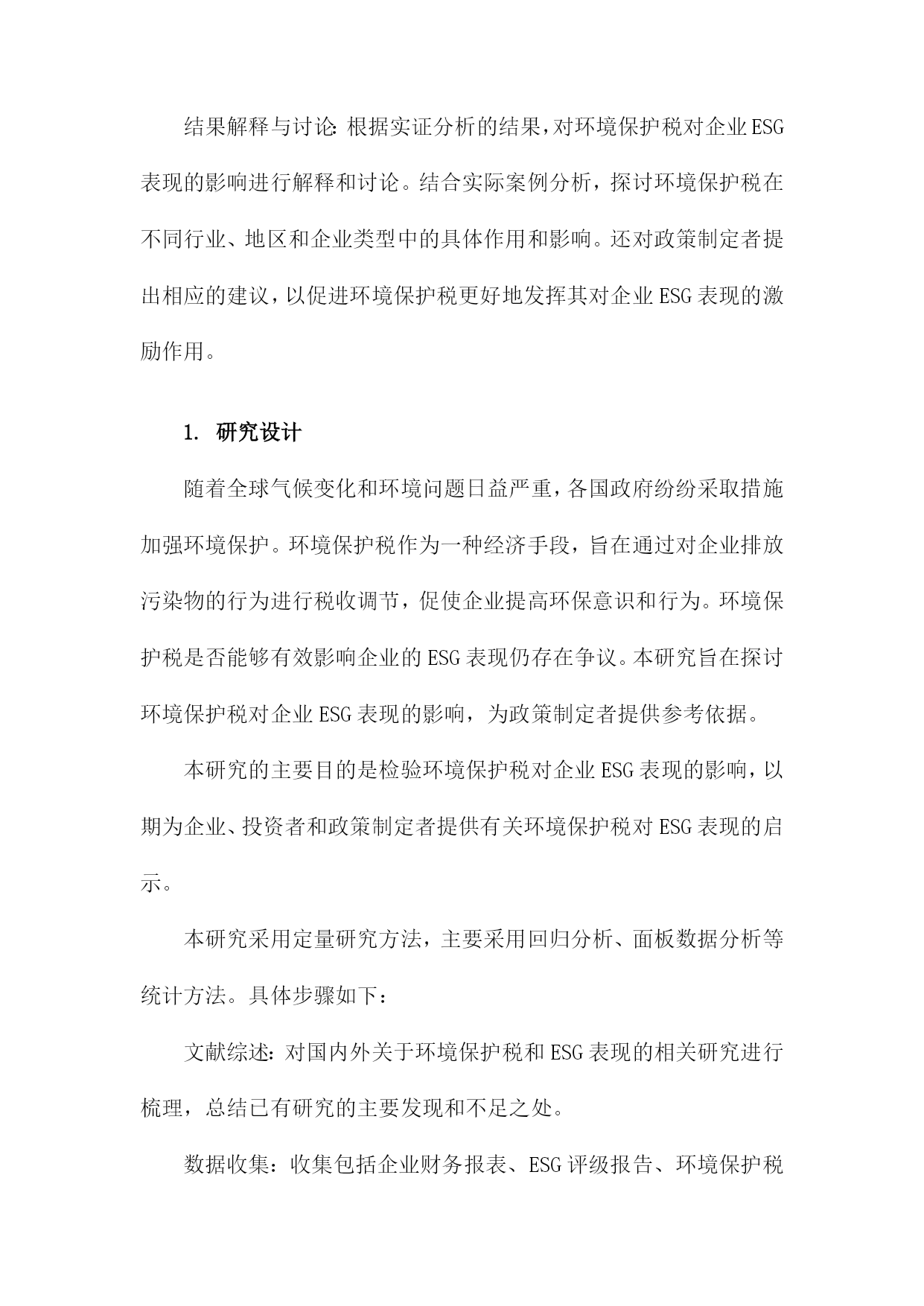 结果解释与讨论：根据实证分析的结果，对环境保护税对企业ESG表现的影响进行解释和讨论。结合实际案例分析，探讨环境保护税在不同行业、地区和企业类型中的具体作用和影响。还对政策制定者提出相应的建议，以促进环境保护税更好地发挥其对企业ESG表现的激励作用。

1. 研究设计

随着全球气候变化和环境问题日益严重，各国政府纷纷采取措施加强环境保护。环境保护税作为一种经济手段，旨在通过对企业排放污染物的行为进行税收调节，促使企业提高环保意识和行为。环境保护税是否能够有效影响企业的ESG表现仍存在争议。本研究旨在探讨环境保护税对企业ESG表现的影响，为政策制定者提供参考依据。

本研究的主要目的是检验环境保护税对企业ESG表现的影响，以期为企业、投资者和政策制定者提供有关环境保护税对ESG表现的启示。

本研究采用定量研究方法，主要采用回归分析、面板数据分析等统计方法。具体步骤如下：

文献综述：对国内外关于环境保护税和ESG表现的相关研究进行梳理，总结已有研究的主要发现和不足之处。

数据收集：收集包括企业财务报表、ESG评级报告、环境保护税